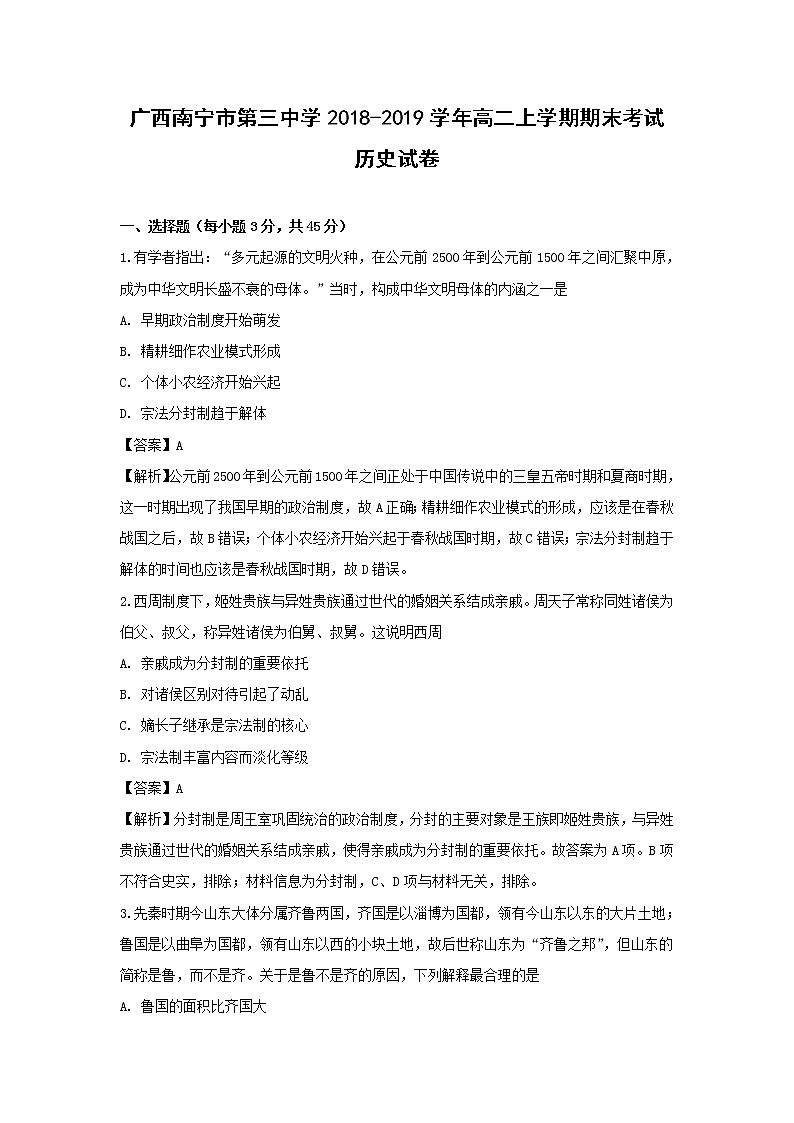 广西南宁市第三中学 2018-2019 学年高二上学期期末考试

历史试卷

一、选择题（每小题 3 分，共 45 分）

1.有学者指出：“多元起源的文明火种，在公元前 2500 年到公元前 1500 年之间汇聚中原，成为中华文明长盛不衰的母体。”当时，构成中华文明母体的内涵之一是

A. 早期政治制度开始萌发

B. 精耕细作农业模式形成

C. 个体小农经济开始兴起

D. 宗法分封制趋于解体

【答案】A

【解析】公元前 2500 年到公元前 1500 年之间正处于中国传说中的三皇五帝时期和夏商时期，这一时期出现了我国早期的政治制度，故 A 正确；精耕细作农业模式的形成，应该是在春秋战国之后，故 B 错误；个体小农经济开始兴起于春秋战国时期，故 C 错误；宗法分封制趋于解体的时间也应该是春秋战国时期，故 D 错误。

2.西周制度下，姬姓贵族与异姓贵族通过世代的婚姻关系结成亲戚。周天子常称同姓诸侯为伯父、叔父，称异姓诸侯为伯舅、叔舅。这说明西周

A. 亲戚成为分封制的重要依托

B. 对诸侯区别对待引起了动乱

C. 嫡长子继承是宗法制的核心

D. 宗法制丰富内容而淡化等级

【答案】A

【解析】分封制是周王室巩固统治的政治制度，分封的主要对象是王族即姬姓贵族，与异姓贵族通过世代的婚姻关系结成亲戚，使得亲戚成为分封制的重要依托。故答案为 A 项。B 项不符合史实，排除；材料信息为分封制，C、D 项与材料无关，排除。

3.先秦时期今山东大体分属齐鲁两国，齐国是以淄博为国都，领有今山东以东的大片土地；鲁国是以曲阜为国都，领有山东以西的小块土地，故后世称山东为“齐鲁之邦”，但山东的简称是鲁，而不是齐。关于是鲁不是齐的原因，下列解释最合理的是

A. 鲁国的面积比齐国大